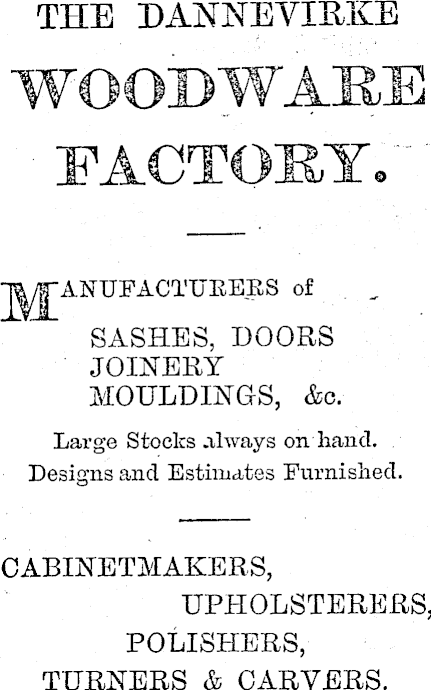 THE DANNEVIRKE
WOODWARE
FACTORY.

MANUFACTURERS of
SASHES, DOORS
JOINERY
MOULDINGS, &c.

Large Stocks always on hand.
Designs and Estimates Furnished.

CABINETMAKERS,
UPHOLSTERERS,
POLISHERS,
TURNERS & CARVERS.